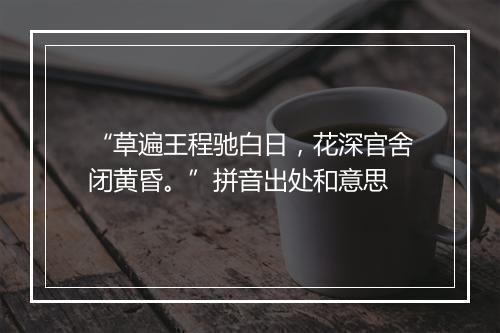 “草遍王程驰白日，花深官舍闭黄昏。”拼音出处和意思